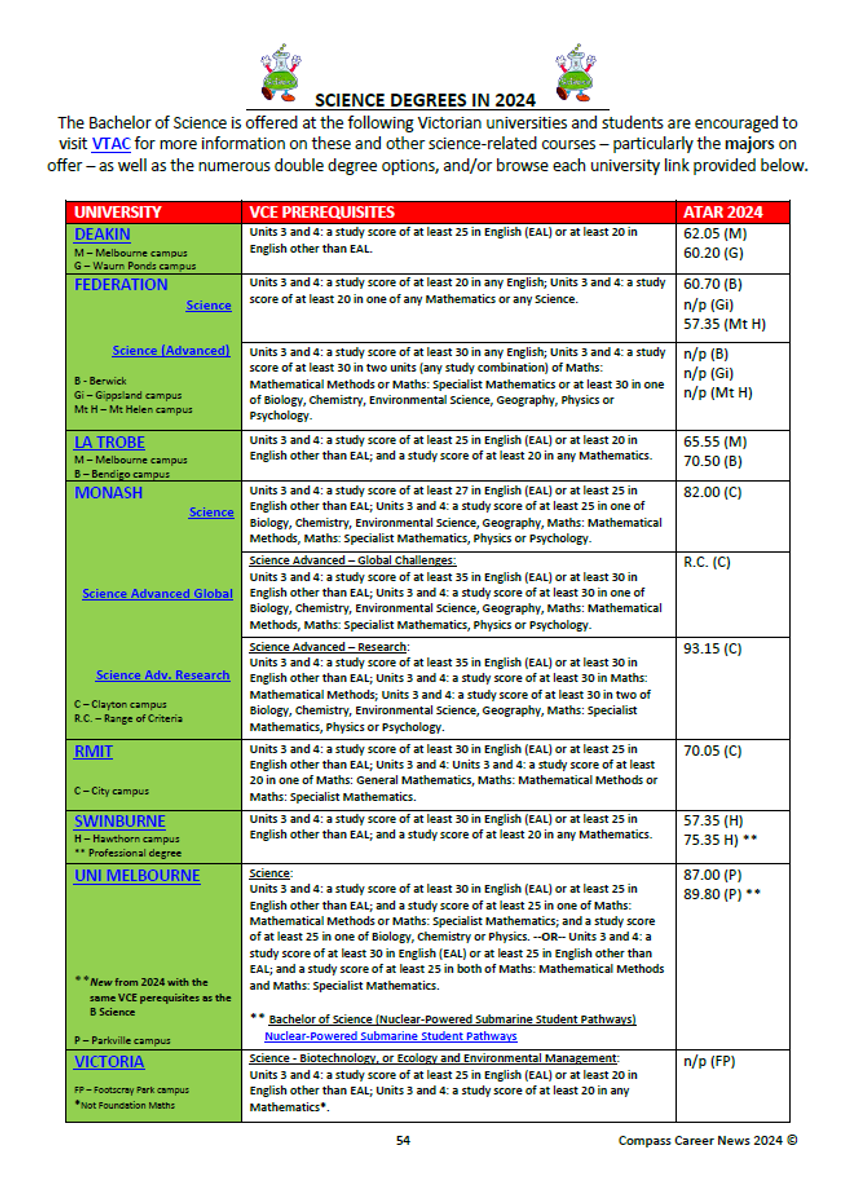 SCIENCE DEGREES IN 2024

The Bachelor of Science is offered at the following Victorian universities and students are encouraged to visit VTAC for more information on these and other science-related courses – particularly the majors on offer – as well as the numerous double degree options, and/or browse each university link provided below.

| UNIVERSITY | VCE PREREQUISITES | ATAR 2024 |
|---|---|---|
| DEAKIN M – Melbourne campus G – Waurn Ponds campus | Units 3 and 4: a study score of at least 25 in English (EAL) or at least 20 in English other than EAL. | 62.05 (M) 60.20 (G) |
| FEDERATION Science | Units 3 and 4: a study score of at least 20 in any English; Units 3 and 4: a study score of at least 20 in one of any Mathematics or any Science. | 60.70 (B) n/p (Gi) 57.35 (Mt H) |
| Science (Advanced) B - Berwick Gi – Gippsland campus Mt H – Mt Helen campus | Units 3 and 4: a study score of at least 30 in any English; Units 3 and 4: a study score of at least 30 in two units (any study combination) of Maths: Mathematical Methods or Maths: Specialist Mathematics or at least 30 in one of Biology, Chemistry, Environmental Science, Geography, Physics or Psychology. | n/p (B) n/p (Gi) n/p (Mt H) |
| LA TROBE M – Melbourne campus B – Bendigo campus | Units 3 and 4: a study score of at least 25 in English (EAL) or at least 20 in English other than EAL; and a study score of at least 20 in any Mathematics. | 65.55 (M) 70.50 (B) |
| MONASH Science | Units 3 and 4: a study score of at least 27 in English (EAL) or at least 25 in English other than EAL; Units 3 and 4: a study score of at least 25 in one of Biology, Chemistry, Environmental Science, Geography, Maths: Mathematical Methods, Maths: Specialist Mathematics, Physics or Psychology. | 82.00 (C) |
| Science Advanced Global | Science Advanced – Global Challenges: Units 3 and 4: a study score of at least 35 in English (EAL) or at least 30 in English other than EAL; Units 3 and 4: a study score of at least 30 in one of Biology, Chemistry, Environmental Science, Geography, Maths: Mathematical Methods, Maths: Specialist Mathematics, Physics or Psychology. | R.C. (C) |
| Science Adv. Research C – Clayton campus R.C. – Range of Criteria | Science Advanced – Research: Units 3 and 4: a study score of at least 35 in English (EAL) or at least 30 in English other than EAL; Units 3 and 4: a study score of at least 30 in Maths: Mathematical Methods; Units 3 and 4: a study score of at least 30 in two of Biology, Chemistry, Environmental Science, Geography, Maths: Specialist Mathematics, Physics or Psychology. | 93.15 (C) |
| RMIT C – City campus | Units 3 and 4: a study score of at least 30 in English (EAL) or at least 25 in English other than EAL; Units 3 and 4: a study score of at least 20 in one of Maths: General Mathematics, Maths: Mathematical Methods or Maths: Specialist Mathematics. | 70.05 (C) |
| SWINBURNE H – Hawthorn campus ** Professional degree | Units 3 and 4: a study score of at least 30 in English (EAL) or at least 25 in English other than EAL; and a study score of at least 20 in any Mathematics. | 57.35 (H) 75.35 H) ** |
| UNI MELBOURNE **New from 2024 with the same VCE perequisites as the B Science P – Parkville campus | Science: Units 3 and 4: a study score of at least 30 in English (EAL) or at least 25 in English other than EAL; and a study score of at least 25 in one of Maths: Mathematical Methods or Maths: Specialist Mathematics; and a study score of at least 25 in one of Biology, Chemistry or Physics. --OR-- Units 3 and 4: a study score of at least 30 in English (EAL) or at least 25 in English other than EAL; and a study score of at least 25 in both of Maths: Mathematical Methods and Maths: Specialist Mathematics. ** Bachelor of Science (Nuclear-Powered Submarine Student Pathways) Nuclear-Powered Submarine Student Pathways | 87.00 (P) 89.80 (P) ** |
| VICTORIA FP – Footscray Park campus *Not Foundation Maths | Science - Biotechnology, or Ecology and Environmental Management: Units 3 and 4: a study score of at least 25 in English (EAL) or at least 20 in English other than EAL; Units 3 and 4: a study score of at least 20 in any Mathematics*. | n/p (FP) |

54

Compass Career News 2024 ©